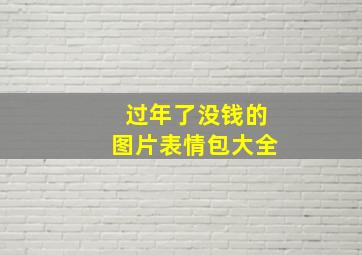 过年了没钱的
图片表情包大全